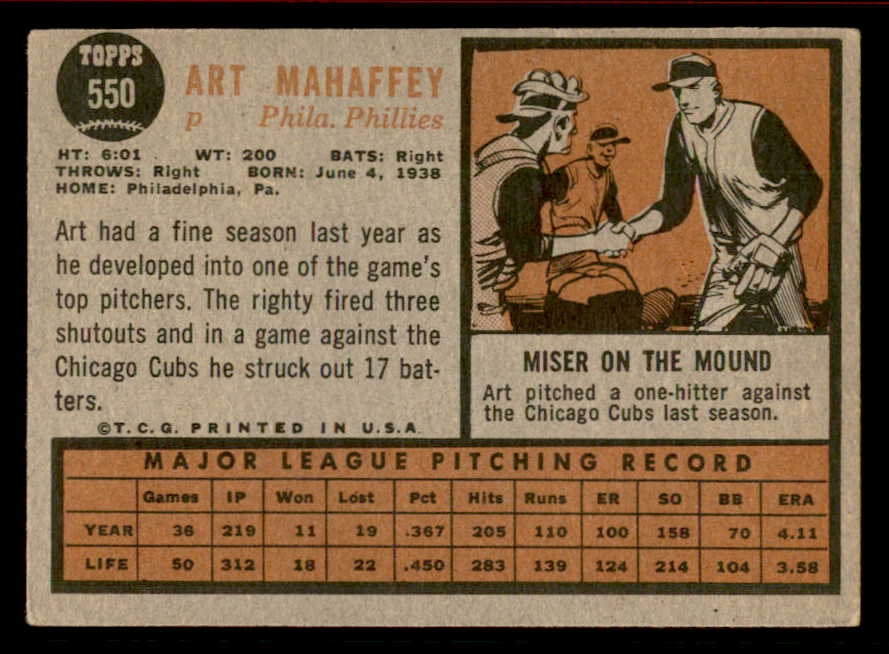 TOPPS
550

ART MAHAFFEY
p Phila. Phillies

HT: 6:01 WT: 200 BATS: Right
THROWS: Right BORN: June 4, 1938
HOME: Philadelphia, Pa.

Art had a fine season last year as he developed into one of the game's top pitchers. The righty fired three shutouts and in a game against the Chicago Cubs he struck out 17 batters.

©T.C.G. PRINTED IN U.S.A.

MISER ON THE MOUND
Art pitched a one-hitter against the Chicago Cubs last season.

MAJOR LEAGUE PITCHING RECORD

| | Games | IP | Won | Lost | Pct | Hits | Runs | ER | SO | BB | ERA |
|---|---|---|---|---|---|---|---|---|---|---|---|
| YEAR | 36 | 219 | 11 | 19 | .367 | 205 | 110 | 100 | 158 | 70 | 4.11 |
| LIFE | 50 | 312 | 18 | 22 | .450 | 283 | 139 | 124 | 214 | 104 | 3.58 |